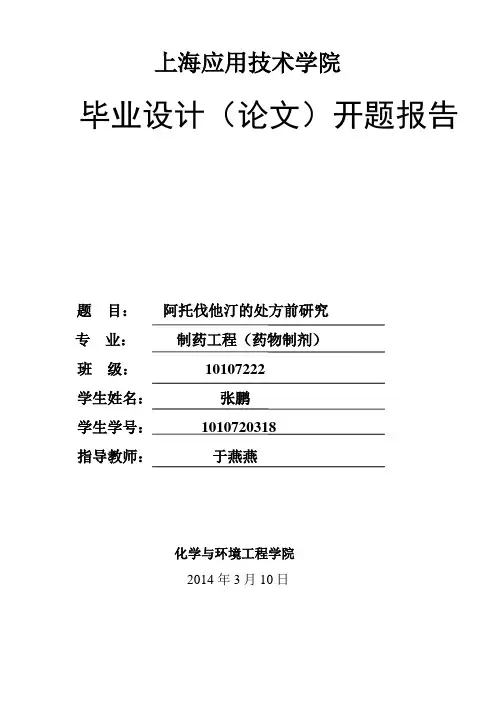 上海应用技术学院

毕业设计（论文）开题报告

题　目：　阿托伐他汀的处方前研究

专　业：　制药工程（药物制剂）

班　级：　10107222

学生姓名：　张鹏

学生学号：　1010720318

指导教师：　于燕燕

化学与环境工程学院

2014 年 3 月 10 日